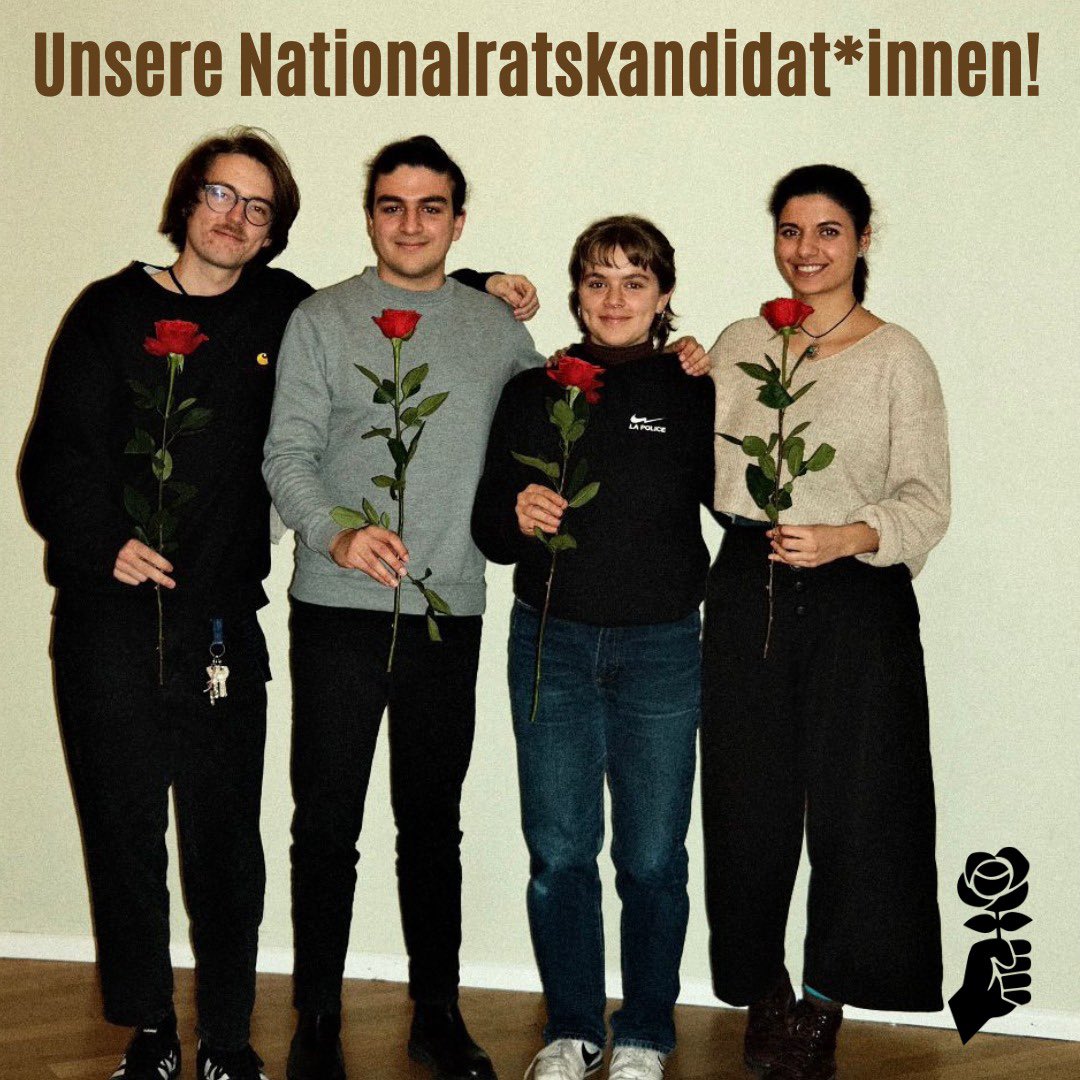 Unsere Nationalratskandidat*innen!

LA POLICE